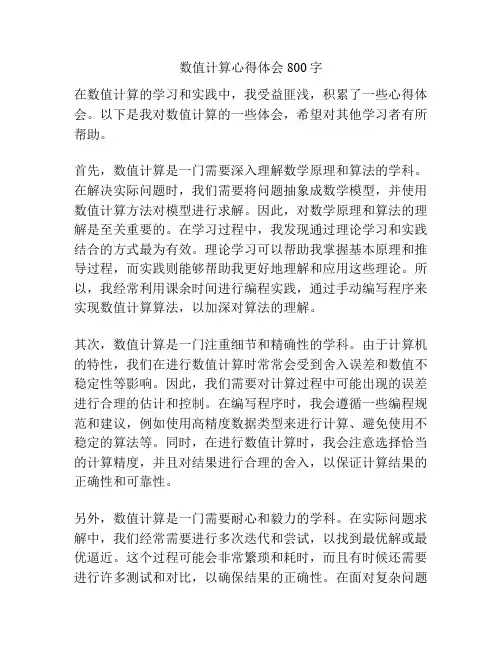 数值计算心得体会800字

在数值计算的学习和实践中，我受益匪浅，积累了一些心得体会。以下是我对数值计算的一些体会，希望对其他学习者有所帮助。

首先，数值计算是一门需要深入理解数学原理和算法的学科。在解决实际问题时，我们需要将问题抽象成数学模型，并使用数值计算方法对模型进行求解。因此，对数学原理和算法的理解是至关重要的。在学习过程中，我发现通过理论学习和实践结合的方式最为有效。理论学习可以帮助我掌握基本原理和推导过程，而实践则能够帮助我更好地理解和应用这些理论。所以，我经常利用课余时间进行编程实践，通过手动编写程序来实现数值计算算法，以加深对算法的理解。

其次，数值计算是一门注重细节和精确性的学科。由于计算机的特性，我们在进行数值计算时常常会受到舍入误差和数值不稳定性等影响。因此，我们需要对计算过程中可能出现的误差进行合理的估计和控制。在编写程序时，我会遵循一些编程规范和建议，例如使用高精度数据类型来进行计算、避免使用不稳定的算法等。同时，在进行数值计算时，我会注意选择恰当的计算精度，并且对结果进行合理的舍入，以保证计算结果的正确性和可靠性。

另外，数值计算是一门需要耐心和毅力的学科。在实际问题求解中，我们经常需要进行多次迭代和尝试，以找到最优解或最优逼近。这个过程可能会非常繁琐和耗时，而且有时候还需要进行许多测试和对比，以确保结果的正确性。在面对复杂问题